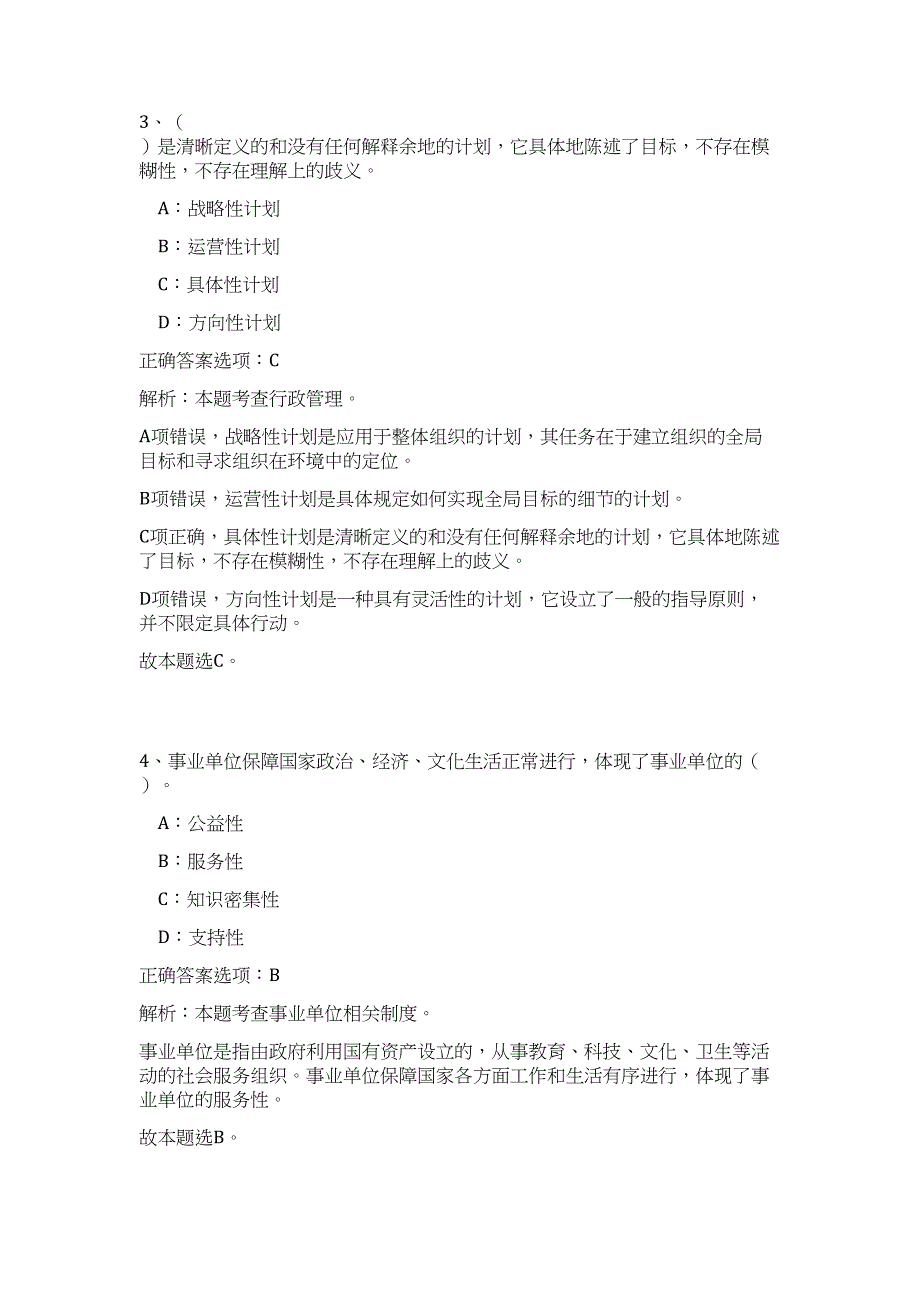 3、（
）是清晰定义的和没有任何解释余地的计划，它具体地陈述了目标，不存在模糊性，不存在理解上的歧义。

A：战略性计划

B：运营性计划

C：具体性计划

D：方向性计划

正确答案选项：C

解析：本题考查行政管理。

A项错误，战略性计划是应用于整体组织的计划，其任务在于建立组织的全局目标和寻求组织在环境中的定位。

B项错误，运营性计划是具体规定如何实现全局目标的细节的计划。

C项正确，具体性计划是清晰定义的和没有任何解释余地的计划，它具体地陈述了目标，不存在模糊性，不存在理解上的歧义。

D项错误，方向性计划是一种具有灵活性的计划，它设立了一般的指导原则，并不限定具体行动。

故本题选C。

4、事业单位保障国家政治、经济、文化生活正常进行，体现了事业单位的（
）。

A：公益性

B：服务性

C：知识密集性

D：支持性

正确答案选项：B

解析：本题考查事业单位相关制度。

事业单位是指由政府利用国有资产设立的，从事教育、科技、文化、卫生等活动的社会服务组织。事业单位保障国家各方面工作和生活有序进行，体现了事业单位的服务性。

故本题选B。